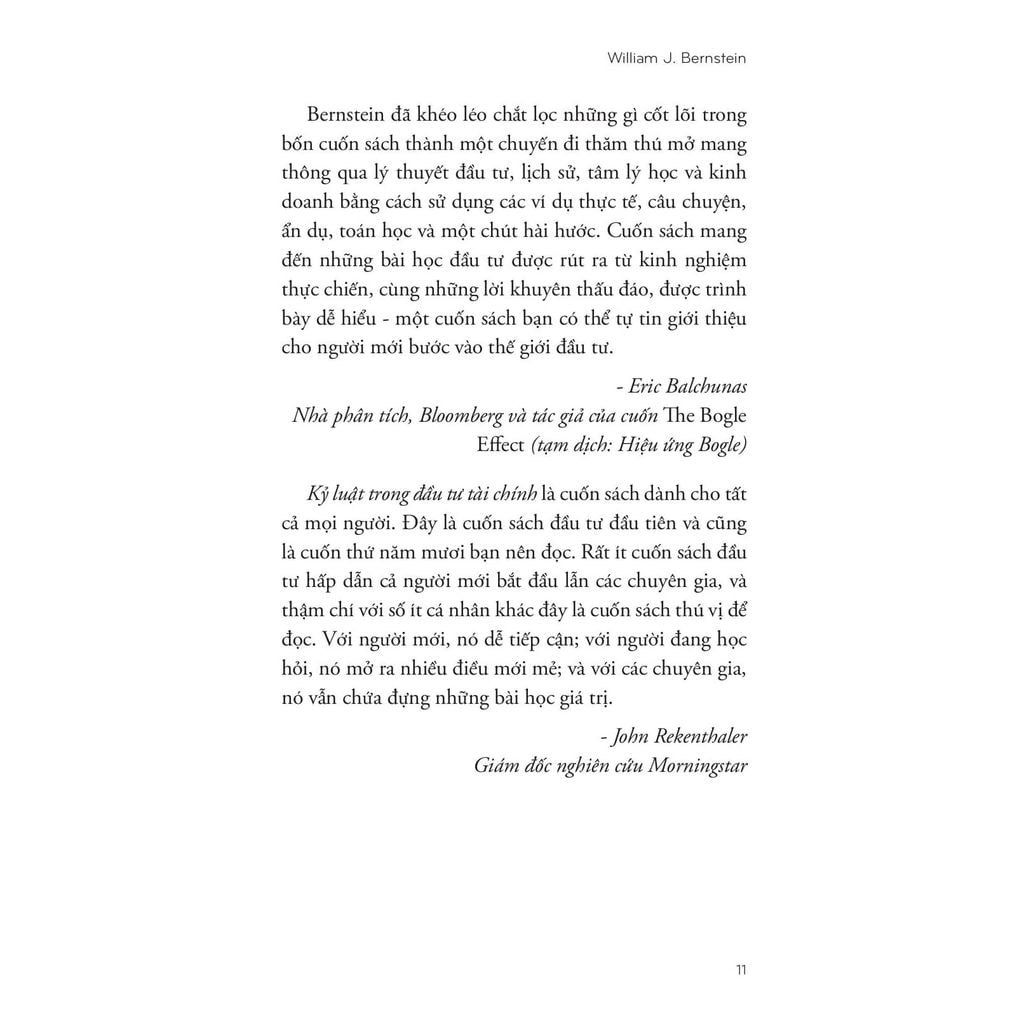 William J. Bernstein

Bernstein đã khéo léo chắt lọc những gì cốt lõi trong bốn cuốn sách thành một chuyến đi thăm thú mở mang thông qua lý thuyết đầu tư, lịch sử, tâm lý học và kinh doanh bằng cách sử dụng các ví dụ thực tế, câu chuyện, ẩn dụ, toán học và một chút hài hước. Cuốn sách mang đến những bài học đầu tư được rút ra từ kinh nghiệm thực chiến, cùng những lời khuyên thấu đáo, được trình bày dễ hiểu - một cuốn sách bạn có thể tự tin giới thiệu cho người mới bước vào thế giới đầu tư.

- Eric Balchunas
Nhà phân tích, Bloomberg và tác giả của cuốn The Bogle Effect (tạm dịch: Hiệu ứng Bogle)

Kỷ luật trong đầu tư tài chính là cuốn sách dành cho tất cả mọi người. Đây là cuốn sách đầu tư đầu tiên và cũng là cuốn thứ năm mươi bạn nên đọc. Rất ít cuốn sách đầu tư hấp dẫn cả người mới bắt đầu lẫn các chuyên gia, và thậm chí với số ít cá nhân khác đây là cuốn sách thú vị để đọc. Với người mới, nó dễ tiếp cận; với người đang học hỏi, nó mở ra nhiều điều mới mẻ; và với các chuyên gia, nó vẫn chứa đựng những bài học giá trị.

- John Rekenthaler
Giám đốc nghiên cứu Morningstar

11